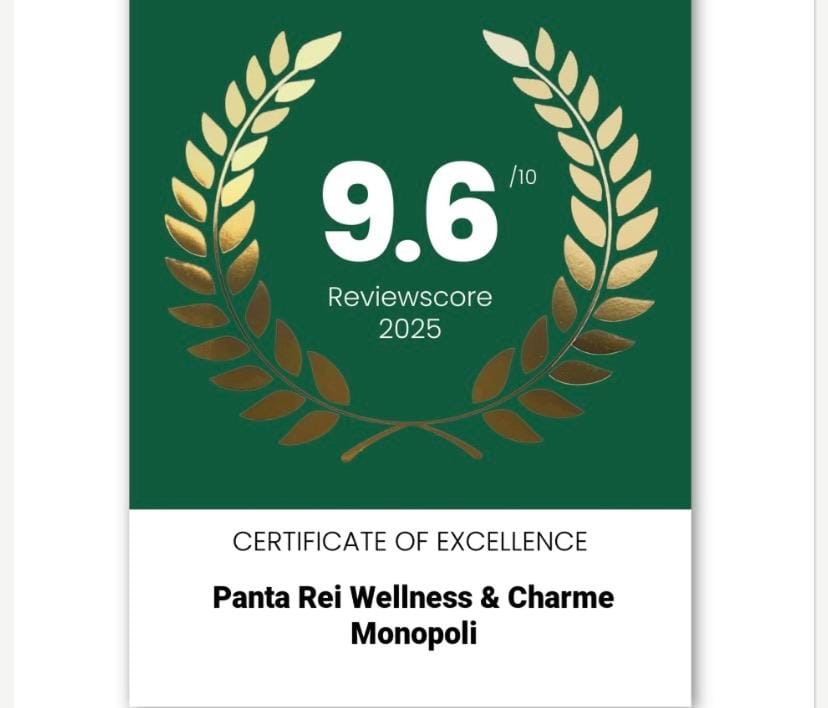 9.6 /10

Reviewscore
2025

CERTIFICATE OF EXCELLENCE

Panta Rei Wellness & Charme
Monopoli